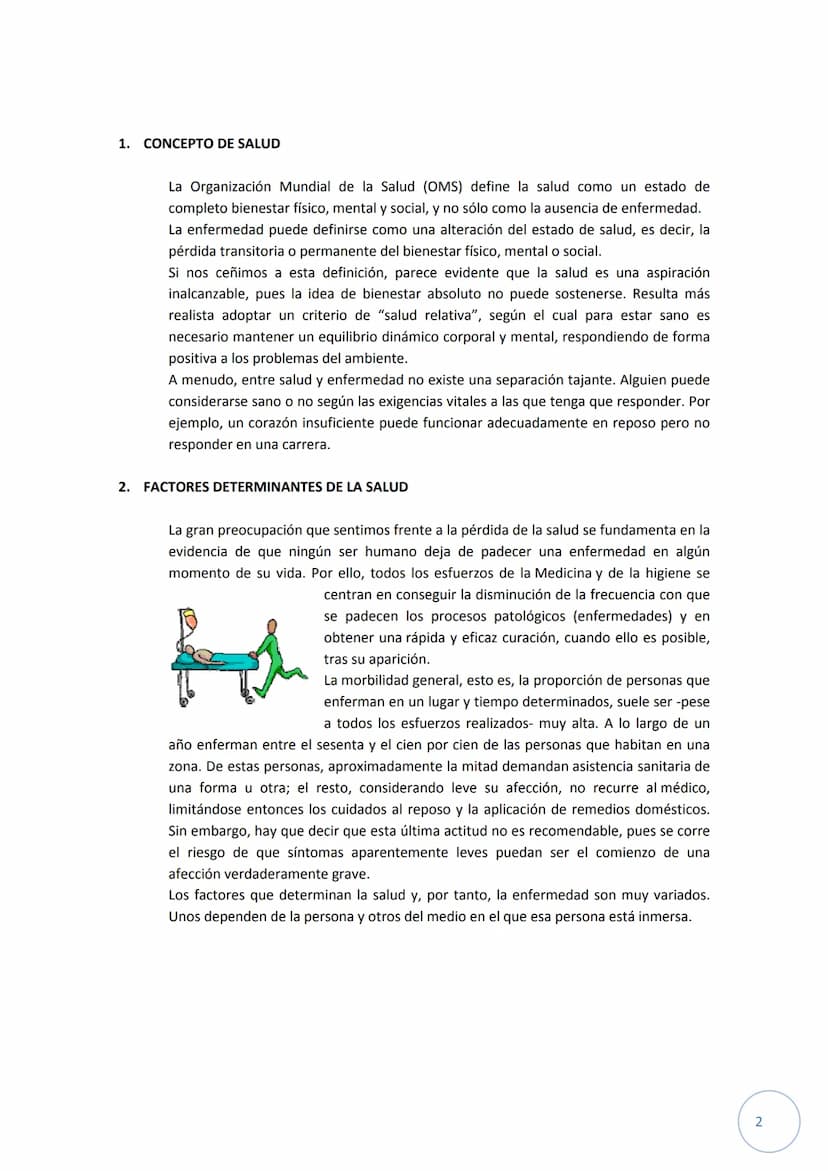 1. CONCEPTO DE SALUD

La Organización Mundial de la Salud (OMS) define la salud como un estado de completo bienestar físico, mental y social, y no sólo como la ausencia de enfermedad.
La enfermedad puede definirse como una alteración del estado de salud, es decir, la pérdida transitoria o permanente del bienestar físico, mental o social.
Si nos ceñimos a esta definición, parece evidente que la salud es una aspiración inalcanzable, pues la idea de bienestar absoluto no puede sostenerse. Resulta más realista adoptar un criterio de "salud relativa", según el cual para estar sano es necesario mantener un equilibrio dinámico corporal y mental, respondiendo de forma positiva a los problemas del ambiente.
A menudo, entre salud y enfermedad no existe una separación tajante. Alguien puede considerarse sano o no según las exigencias vitales a las que tenga que responder. Por ejemplo, un corazón insuficiente puede funcionar adecuadamente en reposo pero no responder en una carrera.

2. FACTORES DETERMINANTES DE LA SALUD

La gran preocupación que sentimos frente a la pérdida de la salud se fundamenta en la evidencia de que ningún ser humano deja de padecer una enfermedad en algún momento de su vida. Por ello, todos los esfuerzos de la Medicina y de la higiene se centran en conseguir la disminución de la frecuencia con que se padecen los procesos patológicos (enfermedades) y en obtener una rápida y eficaz curación, cuando ello es posible, tras su aparición.
La morbilidad general, esto es, la proporción de personas que enferman en un lugar y tiempo determinados, suele ser -pese a todos los esfuerzos realizados- muy alta. A lo largo de un año enferman entre el sesenta y el cien por cien de las personas que habitan en una zona. De estas personas, aproximadamente la mitad demandan asistencia sanitaria de una forma u otra; el resto, considerando leve su afección, no recurre al médico, limitándose entonces los cuidados al reposo y la aplicación de remedios domésticos. Sin embargo, hay que decir que esta última actitud no es recomendable, pues se corre el riesgo de que síntomas aparentemente leves puedan ser el comienzo de una afección verdaderamente grave.
Los factores que determinan la salud y, por tanto, la enfermedad son muy variados. Unos dependen de la persona y otros del medio en el que esa persona está inmersa.

2